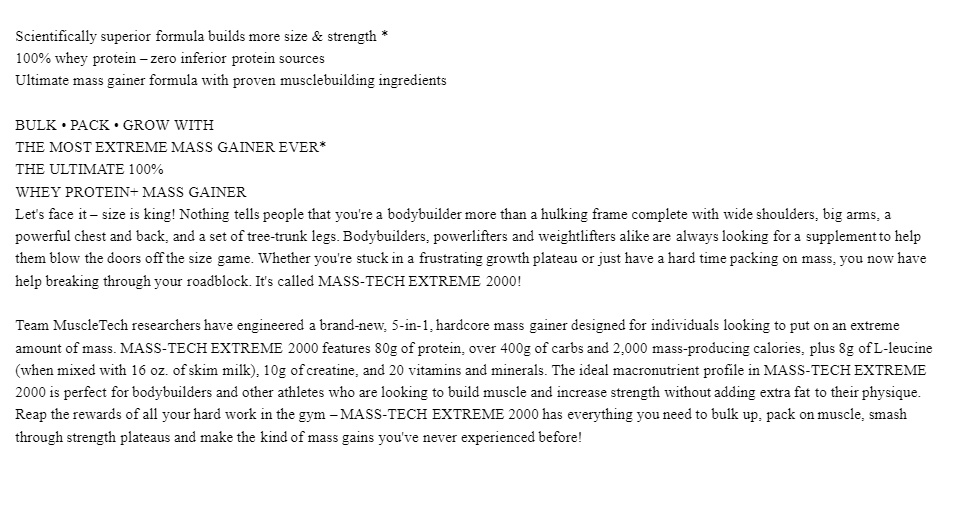 Scientifically superior formula builds more size & strength *
100% whey protein – zero inferior protein sources
Ultimate mass gainer formula with proven musclebuilding ingredients

BULK • PACK • GROW WITH
THE MOST EXTREME MASS GAINER EVER*
THE ULTIMATE 100%
WHEY PROTEIN+ MASS GAINER
Let's face it – size is king! Nothing tells people that you're a bodybuilder more than a hulking frame complete with wide shoulders, big arms, a powerful chest and back, and a set of tree-trunk legs. Bodybuilders, powerlifters and weightlifters alike are always looking for a supplement to help them blow the doors off the size game. Whether you're stuck in a frustrating growth plateau or just have a hard time packing on mass, you now have help breaking through your roadblock. It's called MASS-TECH EXTREME 2000!

Team MuscleTech researchers have engineered a brand-new, 5-in-1, hardcore mass gainer designed for individuals looking to put on an extreme amount of mass. MASS-TECH EXTREME 2000 features 80g of protein, over 400g of carbs and 2,000 mass-producing calories, plus 8g of L-leucine (when mixed with 16 oz. of skim milk), 10g of creatine, and 20 vitamins and minerals. The ideal macronutrient profile in MASS-TECH EXTREME 2000 is perfect for bodybuilders and other athletes who are looking to build muscle and increase strength without adding extra fat to their physique. Reap the rewards of all your hard work in the gym – MASS-TECH EXTREME 2000 has everything you need to bulk up, pack on muscle, smash through strength plateaus and make the kind of mass gains you've never experienced before!